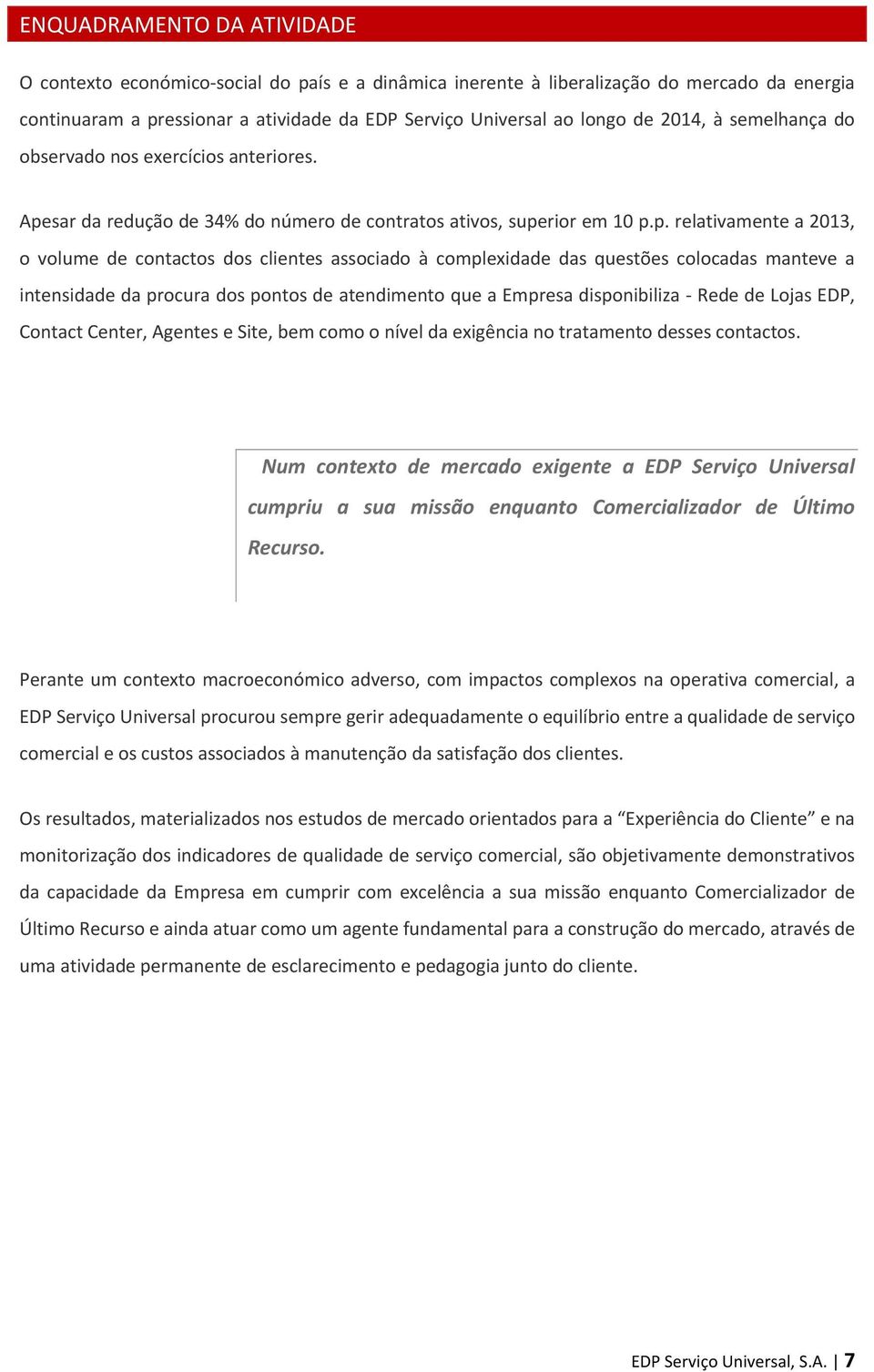 ENQUADRAMENTO DA ATIVIDADE

O contexto económico-social do país e a dinâmica inerente à liberalização do mercado da energia continuaram a pressionar a atividade da EDP Serviço Universal ao longo de 2014, à semelhança do observado nos exercícios anteriores.

Apesar da redução de 34% do número de contratos ativos, superior em 10 p.p. relativamente a 2013, o volume de contactos dos clientes associado à complexidade das questões colocadas manteve a intensidade da procura dos pontos de atendimento que a Empresa disponibiliza - Rede de Lojas EDP, Contact Center, Agentes e Site, bem como o nível da exigência no tratamento desses contactos.

Num contexto de mercado exigente a EDP Serviço Universal cumpriu a sua missão enquanto Comercializador de Último Recurso.

Perante um contexto macroeconómico adverso, com impactos complexos na operativa comercial, a EDP Serviço Universal procurou sempre gerir adequadamente o equilíbrio entre a qualidade de serviço comercial e os custos associados à manutenção da satisfação dos clientes.

Os resultados, materializados nos estudos de mercado orientados para a “Experiência do Cliente” e na monitorização dos indicadores de qualidade de serviço comercial, são objetivamente demonstrativos da capacidade da Empresa em cumprir com excelência a sua missão enquanto Comercializador de Último Recurso e ainda atuar como um agente fundamental para a construção do mercado, através de uma atividade permanente de esclarecimento e pedagogia junto do cliente.

EDP Serviço Universal, S.A. | 7